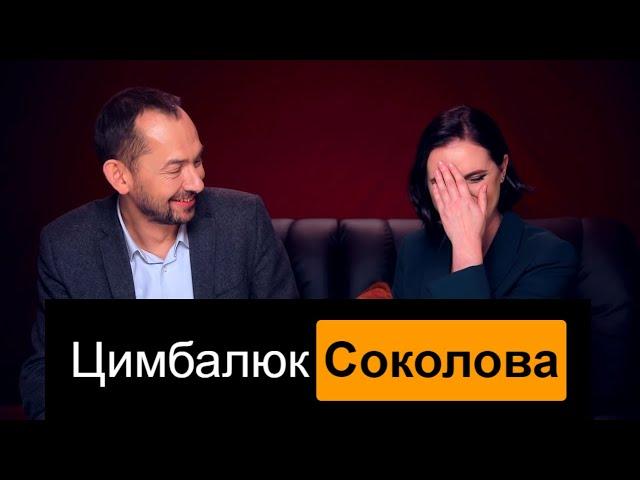 Цимбалюк Соколова